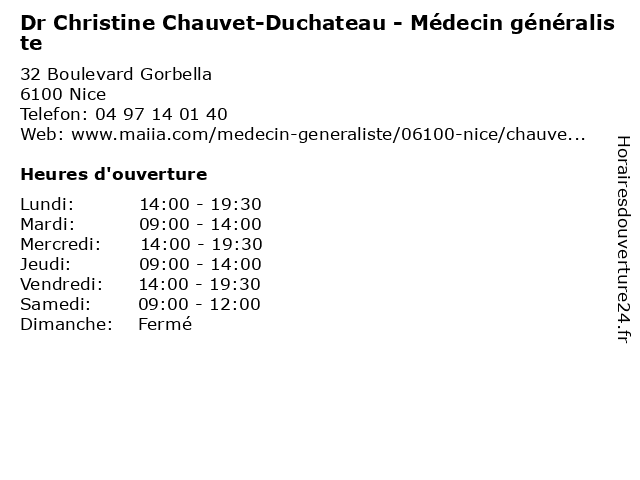 Dr Christine Chauvet-Duchateau - Médecin généraliste

32 Boulevard Gorbella
6100 Nice
Telefon: 04 97 14 01 40
Web: www.maiia.com/medecin-generaliste/06100-nice/chauve...

Heures d'ouverture

Lundi: 14:00 - 19:30
Mardi: 09:00 - 14:00
Mercredi: 14:00 - 19:30
Jeudi: 09:00 - 14:00
Vendredi: 14:00 - 19:30
Samedi: 09:00 - 12:00
Dimanche: Fermé

Horairesdouverture24.fr